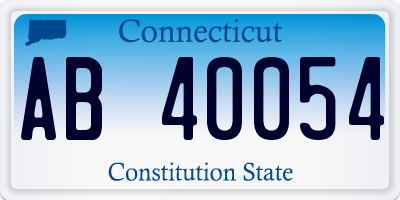 Connecticut

AB 40054

Constitution State